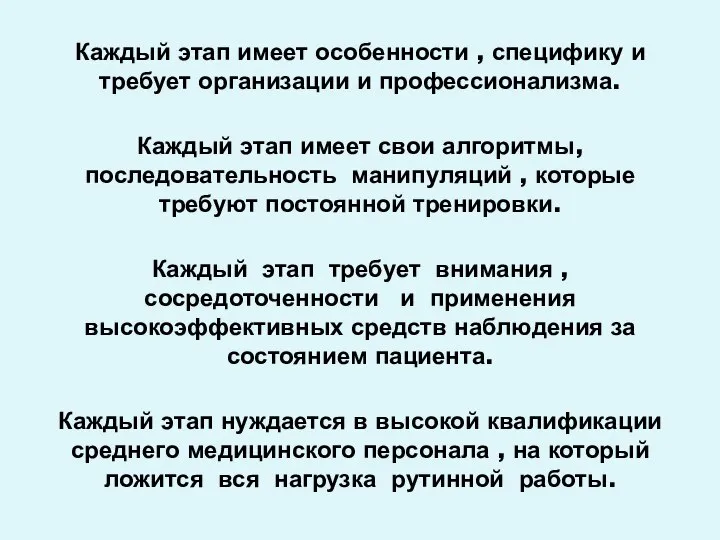 Каждый этап имеет особенности , специфику и требует организации и профессионализма.

Каждый этап имеет свои алгоритмы, последовательность манипуляций , которые требуют постоянной тренировки.

Каждый этап требует внимания , сосредоточенности и применения высокоэффективных средств наблюдения за состоянием пациента.

Каждый этап нуждается в высокой квалификации среднего медицинского персонала , на который ложится вся нагрузка рутинной работы.